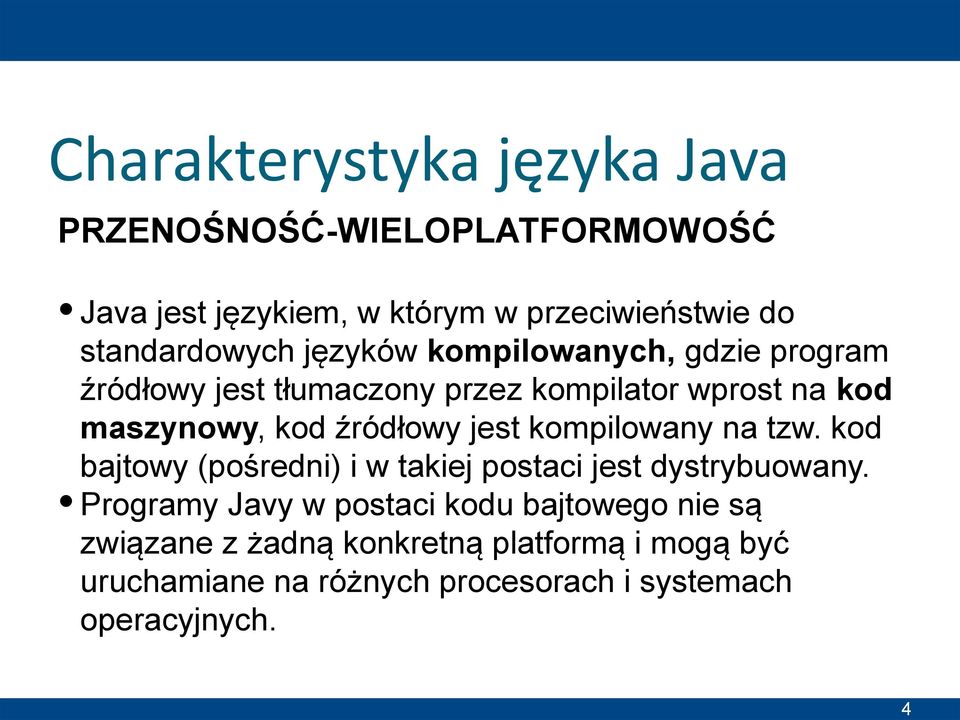 Charakterystyka języka Java

PRZENOŚNOŚĆ-WIELOPLATFORMOWOŚĆ

• Java jest językiem, w którym w przeciwieństwie do standardowych języków kompilowanych, gdzie program źródłowy jest tłumaczony przez kompilator wprost na kod maszynowy, kod źródłowy jest kompilowany na tzw. kod bajtowy (pośredni) i w takiej postaci jest dystrybuowany.
• Programy Javy w postaci kodu bajtowego nie są związane z żadną konkretną platformą i mogą być uruchamiane na różnych procesorach i systemach operacyjnych.

4